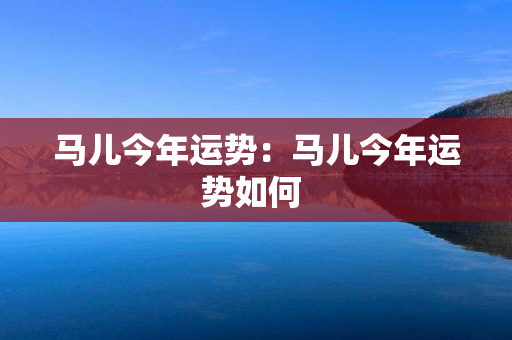 马儿今年运势：马儿今年运势如何